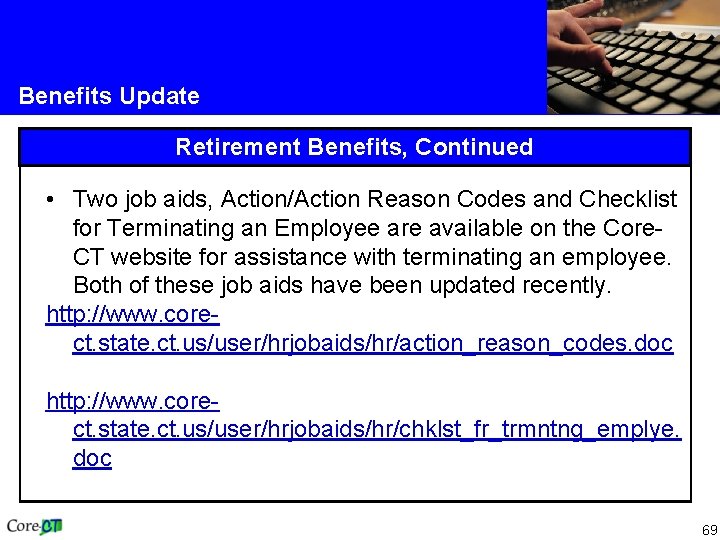 Benefits Update

Retirement Benefits, Continued

• Two job aids, Action/Action Reason Codes and Checklist for Terminating an Employee are available on the Core-CT website for assistance with terminating an employee. Both of these job aids have been updated recently.

http://www.core-ct.state.ct.us/user/hrjobaids/hr/action_reason_codes.doc

http://www.core-ct.state.ct.us/user/hrjobaids/hr/chklst_fr_trmntng_emplye.doc

Core-CT

69